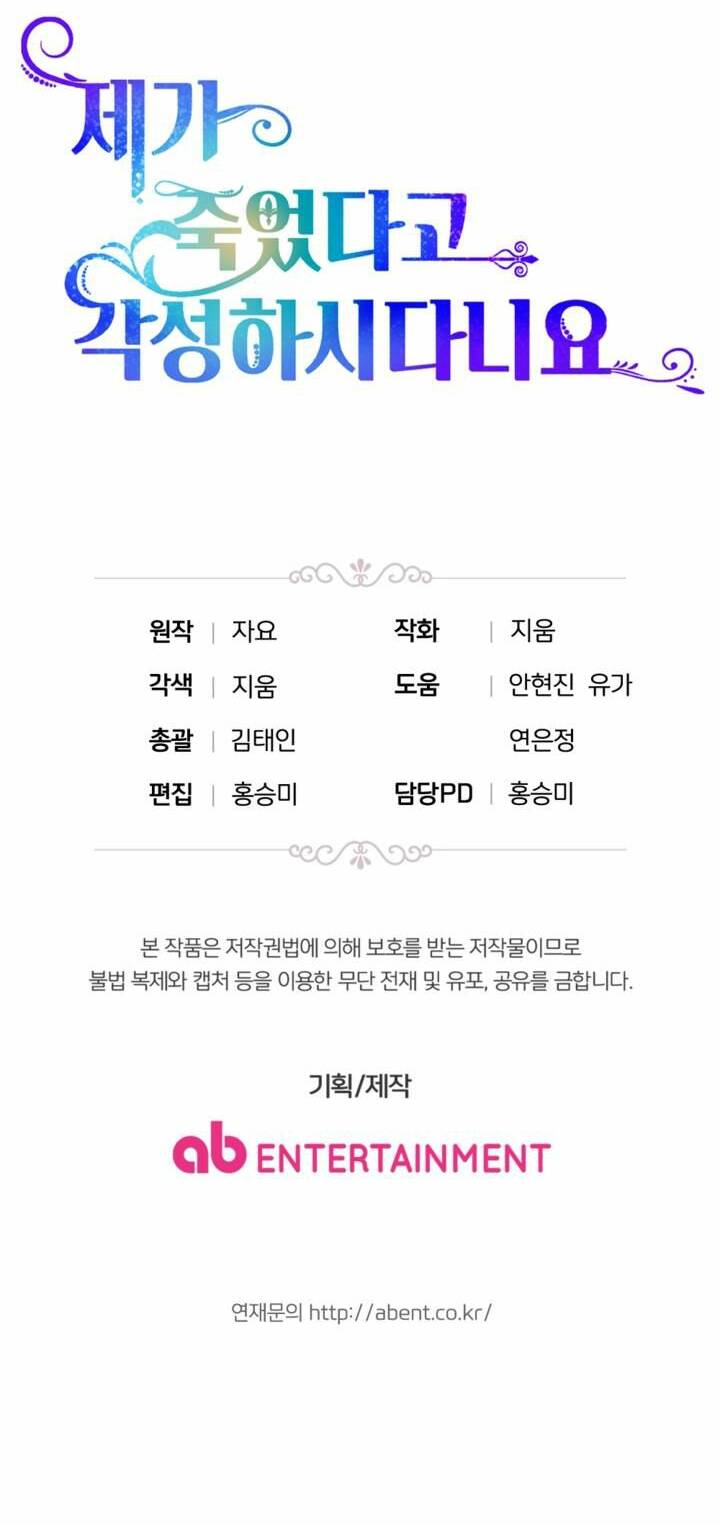 제가
죽었다고
각성하시다니요

원작 | 자요
각색 | 지움
총괄 | 김태인
편집 | 홍승미

작화 | 지움
도움 | 안현진 유가
연은정
담당PD | 홍승미

본 작품은 저작권법에 의해 보호를 받는 저작물이므로 불법 복제와 캡처 등을 이용한 무단 전재 및 유포, 공유를 금합니다.

기획/제작

ab ENTERTAINMENT

연재문의 http://abent.co.kr/